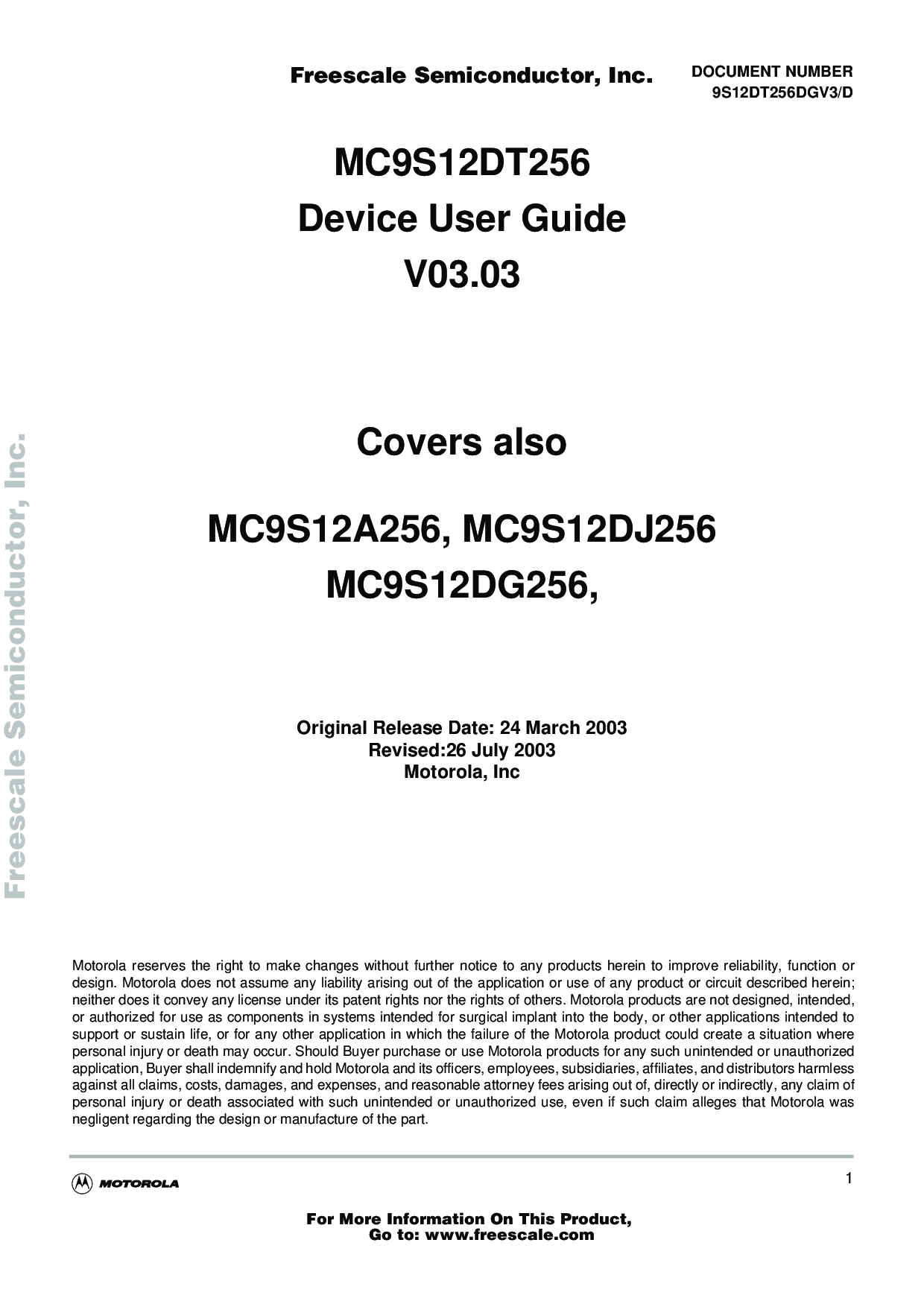 Freescale Semiconductor, Inc.

DOCUMENT NUMBER
9S12DT256DGV3/D

MC9S12DT256
Device User Guide
V03.03

Covers also

MC9S12A256, MC9S12DJ256
MC9S12DG256,

Original Release Date: 24 March 2003
Revised:26 July 2003
Motorola, Inc

Freescale Semiconductor, Inc.

Motorola reserves the right to make changes without further notice to any products herein to improve reliability, function or design. Motorola does not assume any liability arising out of the application or use of any product or circuit described herein; neither does it convey any license under its patent rights nor the rights of others. Motorola products are not designed, intended, or authorized for use as components in systems intended for surgical implant into the body, or other applications intended to support or sustain life, or for any other application in which the failure of the Motorola product could create a situation where personal injury or death may occur. Should Buyer purchase or use Motorola products for any such unintended or unauthorized application, Buyer shall indemnify and hold Motorola and its officers, employees, subsidiaries, affiliates, and distributors harmless against all claims, costs, damages, and expenses, and reasonable attorney fees arising out of, directly or indirectly, any claim of personal injury or death associated with such unintended or unauthorized use, even if such claim alleges that Motorola was negligent regarding the design or manufacture of the part.

MOTOROLA

1

For More Information On This Product,
Go to: www.freescale.com